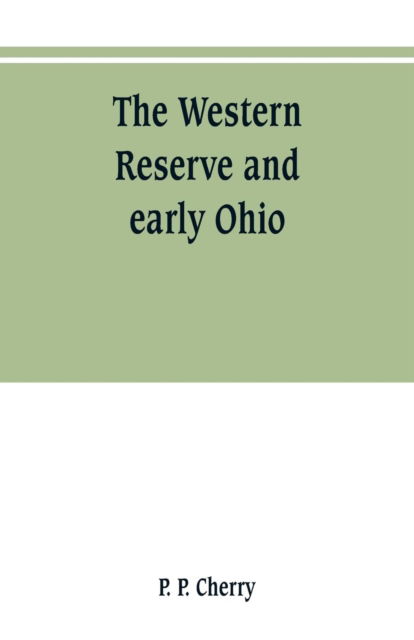 The Western Reserve and early Ohio

P. P. Cherry